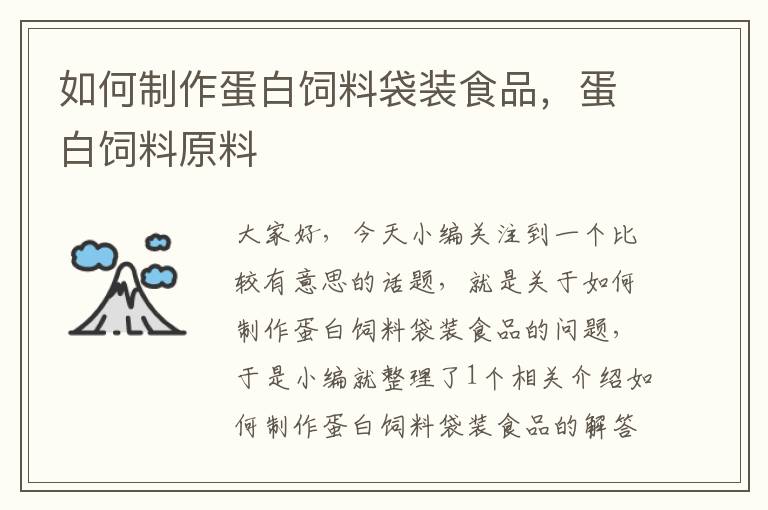 如何制作蛋白饲料袋装食品，蛋白饲料原料

大家好，今天小编关注到一个比较有意思的话题，就是关于如何制作蛋白饲料袋装食品的问题，于是小编就整理了1个相关介绍如何制作蛋白饲料袋装食品的解答